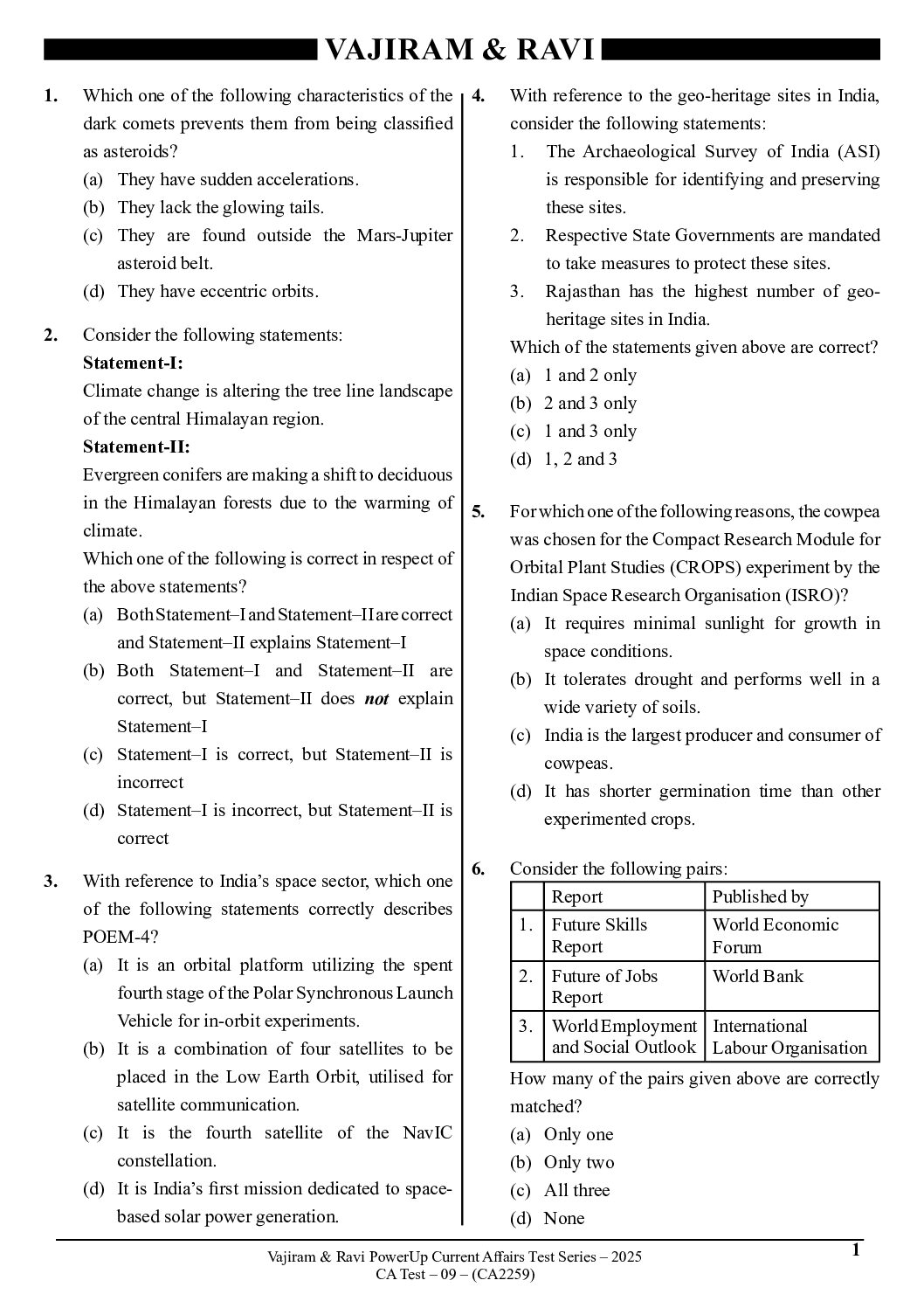 VAJIRAM & RAVI

1. Which one of the following characteristics of the dark comets prevents them from being classified as asteroids?
(a) They have sudden accelerations.
(b) They lack the glowing tails.
(c) They are found outside the Mars-Jupiter asteroid belt.
(d) They have eccentric orbits.

2. Consider the following statements:
Statement-I:
Climate change is altering the tree line landscape of the central Himalayan region.
Statement-II:
Evergreen conifers are making a shift to deciduous in the Himalayan forests due to the warming of climate.
Which one of the following is correct in respect of the above statements?
(a) Both Statement–I and Statement–II are correct and Statement–II explains Statement–I
(b) Both Statement–I and Statement–II are correct, but Statement–II does not explain Statement–I
(c) Statement–I is correct, but Statement–II is incorrect
(d) Statement–I is incorrect, but Statement–II is correct

3. With reference to India's space sector, which one of the following statements correctly describes POEM-4?
(a) It is an orbital platform utilizing the spent fourth stage of the Polar Synchronous Launch Vehicle for in-orbit experiments.
(b) It is a combination of four satellites to be placed in the Low Earth Orbit, utilised for satellite communication.
(c) It is the fourth satellite of the NavIC constellation.
(d) It is India's first mission dedicated to space-based solar power generation.

4. With reference to the geo-heritage sites in India, consider the following statements:
1. The Archaeological Survey of India (ASI) is responsible for identifying and preserving these sites.
2. Respective State Governments are mandated to take measures to protect these sites.
3. Rajasthan has the highest number of geo-heritage sites in India.
Which of the statements given above are correct?
(a) 1 and 2 only
(b) 2 and 3 only
(c) 1 and 3 only
(d) 1, 2 and 3

5. For which one of the following reasons, the cowpea was chosen for the Compact Research Module for Orbital Plant Studies (CROPS) experiment by the Indian Space Research Organisation (ISRO)?
(a) It requires minimal sunlight for growth in space conditions.
(b) It tolerates drought and performs well in a wide variety of soils.
(c) India is the largest producer and consumer of cowpeas.
(d) It has shorter germination time than other experimented crops.

6. Consider the following pairs:

| | Report | Published by |
|---|---|---|
| 1. | Future Skills Report | World Economic Forum |
| 2. | Future of Jobs Report | World Bank |
| 3. | World Employment and Social Outlook | International Labour Organisation |

How many of the pairs given above are correctly matched?
(a) Only one
(b) Only two
(c) All three
(d) None

Vajiram & Ravi PowerUp Current Affairs Test Series – 2025
CA Test – 09 – (CA2259)
1